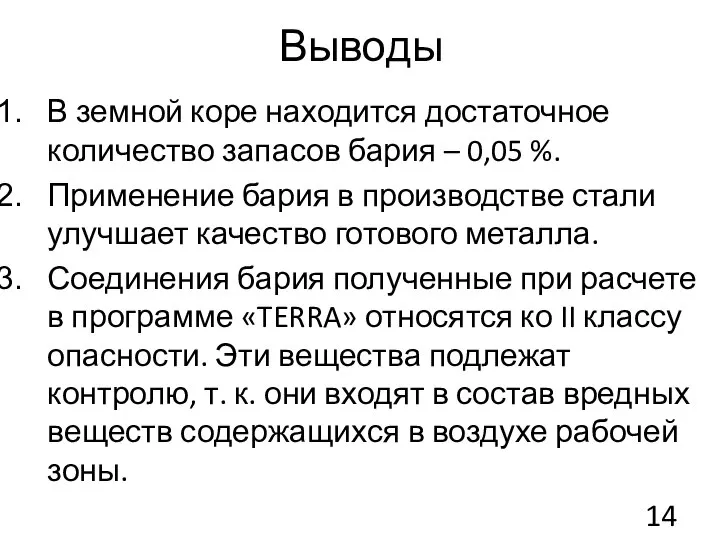 Выводы

1. В земной коре находится достаточное количество запасов бария – 0,05 %.
2. Применение бария в производстве стали улучшает качество готового металла.
3. Соединения бария полученные при расчете в программе «TERRA» относятся ко II классу опасности. Эти вещества подлежат контролю, т. к. они входят в состав вредных веществ содержащихся в воздухе рабочей зоны.

14